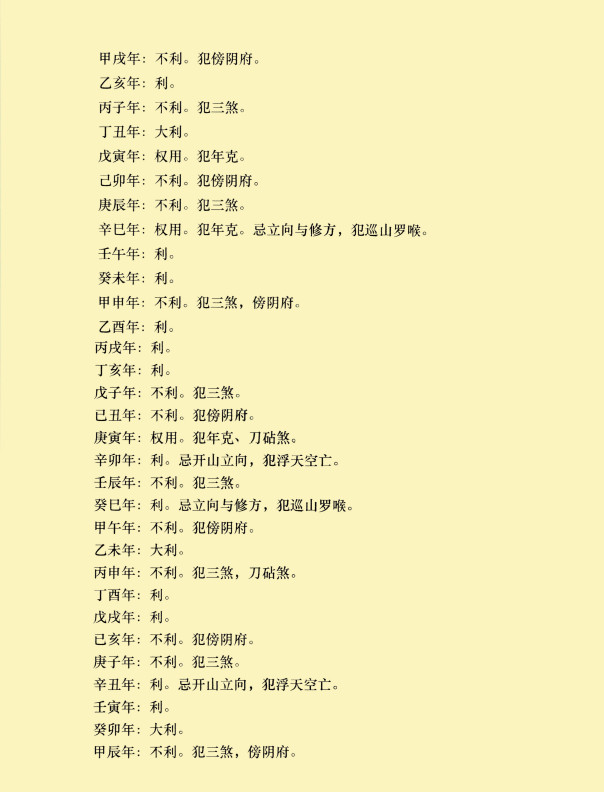 甲戌年：不利。犯傍阴府。
乙亥年：利。
丙子年：不利。犯三煞。
丁丑年：大利。
戊寅年：权用。犯年克。
己卯年：不利。犯傍阴府。
庚辰年：不利。犯三煞。
辛巳年：权用。犯年克。忌立向与修方，犯巡山罗喉。
壬午年：利。
癸未年：利。
甲申年：不利。犯三煞，傍阴府。
乙酉年：利。
丙戌年：利。
丁亥年：利。
戊子年：不利。犯三煞。
己丑年：不利。犯傍阴府。
庚寅年：权用。犯年克、刀砧煞。
辛卯年：利。忌开山立向，犯浮天空亡。
壬辰年：不利。犯三煞。
癸巳年：利。忌立向与修方，犯巡山罗喉。
甲午年：不利。犯傍阴府。
乙未年：大利。
丙申年：不利。犯三煞，刀砧煞。
丁酉年：利。
戊戌年：利。
己亥年：不利。犯傍阴府。
庚子年：不利。犯三煞。
辛丑年：利。忌开山立向，犯浮天空亡。
壬寅年：利。
癸卯年：大利。
甲辰年：不利。犯三煞，傍阴府。